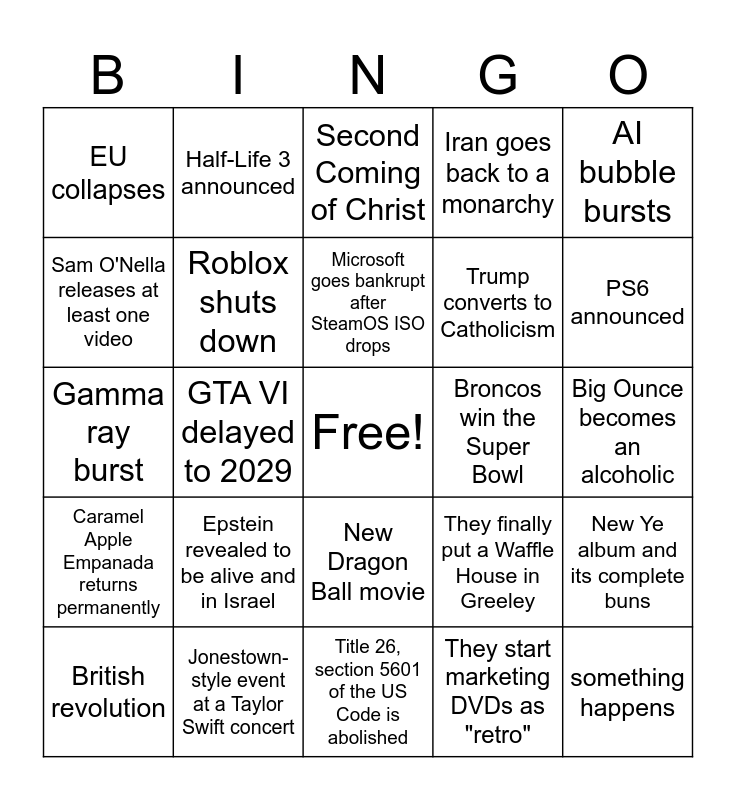 | B | I | N | G | O |
|---|---|---|---|---|
| EU collapses | Half-Life 3 announced | Second Coming of Christ | Iran goes back to a monarchy | AI bubble bursts |
| Sam O'Nella releases at least one video | Roblox shuts down | Microsoft goes bankrupt after SteamOS ISO drops | Trump converts to Catholicism | PS6 announced |
| Gamma ray burst | GTA VI delayed to 2029 | Free! | Broncos win the Super Bowl | Big Ounce becomes an alcoholic |
| Caramel Apple Empanada returns permanently | Epstein revealed to be alive and in Israel | New Dragon Ball movie | They finally put a Waffle House in Greeley | New Ye album and its complete buns |
| British revolution | Jonestown-style event at a Taylor Swift concert | Title 26, section 5601 of the US Code is abolished | They start marketing DVDs as "retro" | something happens |